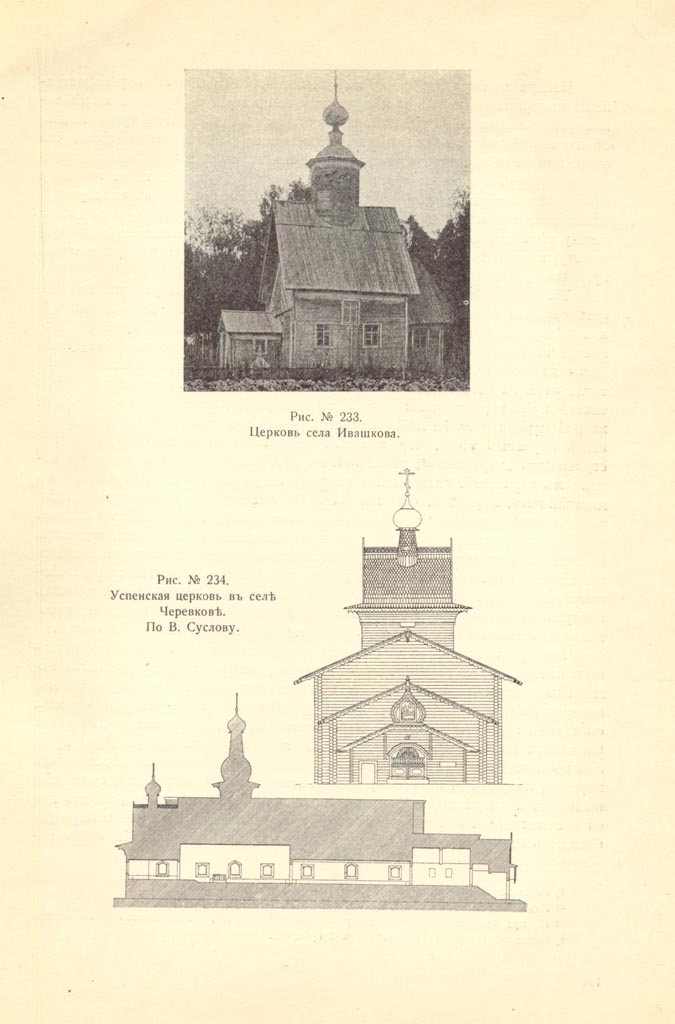 Рис. № 233.
Церковь села Ивашкова.

Рис. № 234.
Успенская церковь въ селѣ Черевковѣ.
По В. Суслову.